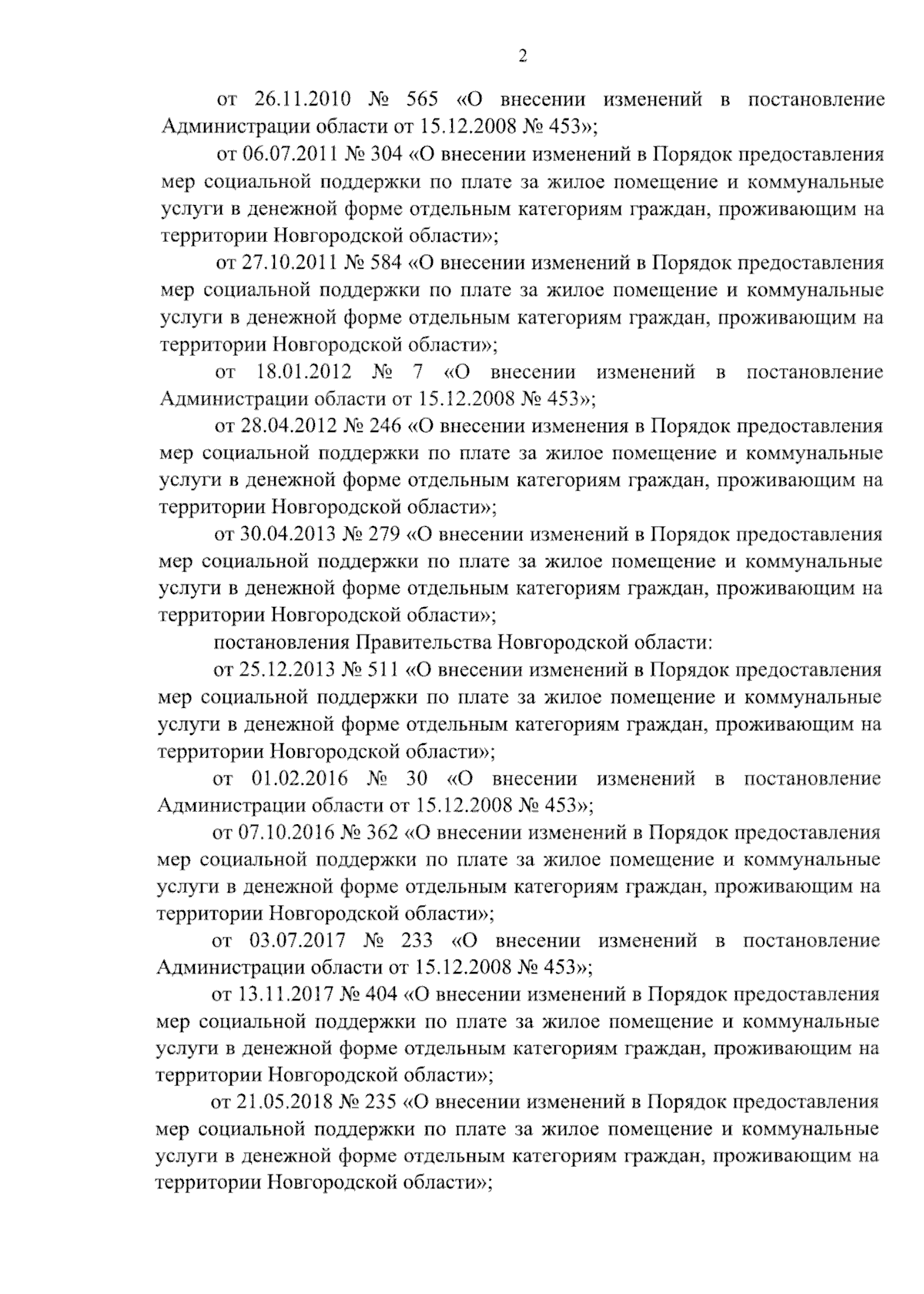 2

от 26.11.2010 № 565 «О внесении изменений в постановление Администрации области от 15.12.2008 № 453»;

от 06.07.2011 № 304 «О внесении изменений в Порядок предоставления мер социальной поддержки по плате за жилое помещение и коммунальные услуги в денежной форме отдельным категориям граждан, проживающим на территории Новгородской области»;

от 27.10.2011 № 584 «О внесении изменений в Порядок предоставления мер социальной поддержки по плате за жилое помещение и коммунальные услуги в денежной форме отдельным категориям граждан, проживающим на территории Новгородской области»;

от 18.01.2012 № 7 «О внесении изменений в постановление Администрации области от 15.12.2008 № 453»;

от 28.04.2012 № 246 «О внесении изменения в Порядок предоставления мер социальной поддержки по плате за жилое помещение и коммунальные услуги в денежной форме отдельным категориям граждан, проживающим на территории Новгородской области»;

от 30.04.2013 № 279 «О внесении изменений в Порядок предоставления мер социальной поддержки по плате за жилое помещение и коммунальные услуги в денежной форме отдельным категориям граждан, проживающим на территории Новгородской области»;

постановления Правительства Новгородской области:

от 25.12.2013 № 511 «О внесении изменений в Порядок предоставления мер социальной поддержки по плате за жилое помещение и коммунальные услуги в денежной форме отдельным категориям граждан, проживающим на территории Новгородской области»;

от 01.02.2016 № 30 «О внесении изменений в постановление Администрации области от 15.12.2008 № 453»;

от 07.10.2016 № 362 «О внесении изменений в Порядок предоставления мер социальной поддержки по плате за жилое помещение и коммунальные услуги в денежной форме отдельным категориям граждан, проживающим на территории Новгородской области»;

от 03.07.2017 № 233 «О внесении изменений в постановление Администрации области от 15.12.2008 № 453»;

от 13.11.2017 № 404 «О внесении изменений в Порядок предоставления мер социальной поддержки по плате за жилое помещение и коммунальные услуги в денежной форме отдельным категориям граждан, проживающим на территории Новгородской области»;

от 21.05.2018 № 235 «О внесении изменений в Порядок предоставления мер социальной поддержки по плате за жилое помещение и коммунальные услуги в денежной форме отдельным категориям граждан, проживающим на территории Новгородской области»;